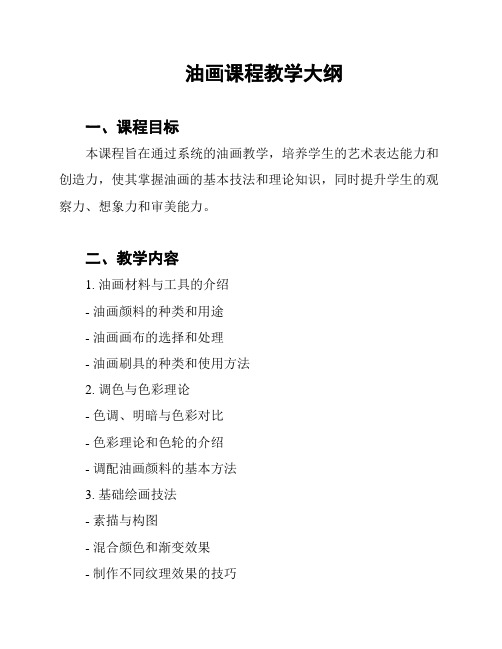 油画课程教学大纲

一、课程目标

本课程旨在通过系统的油画教学，培养学生的艺术表达能力和创造力，使其掌握油画的基本技法和理论知识，同时提升学生的观察力、想象力和审美能力。

二、教学内容

1. 油画材料与工具的介绍

- 油画颜料的种类和用途

- 油画画布的选择和处理

- 油画刷具的种类和使用方法

2. 调色与色彩理论

- 色调、明暗与色彩对比

- 色彩理论和色轮的介绍

- 调配油画颜料的基本方法

3. 基础绘画技法

- 素描与构图

- 混合颜色和渐变效果

- 制作不同纹理效果的技巧